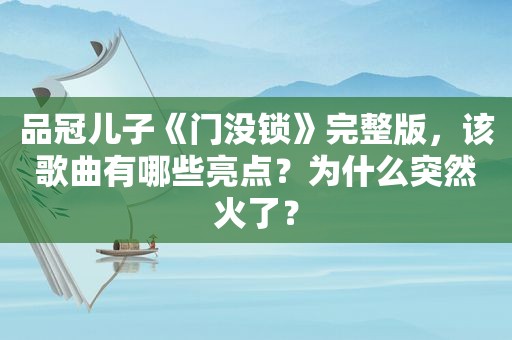 品冠儿子《门没锁》完整版，该歌曲有哪些亮点？为什么突然火了？